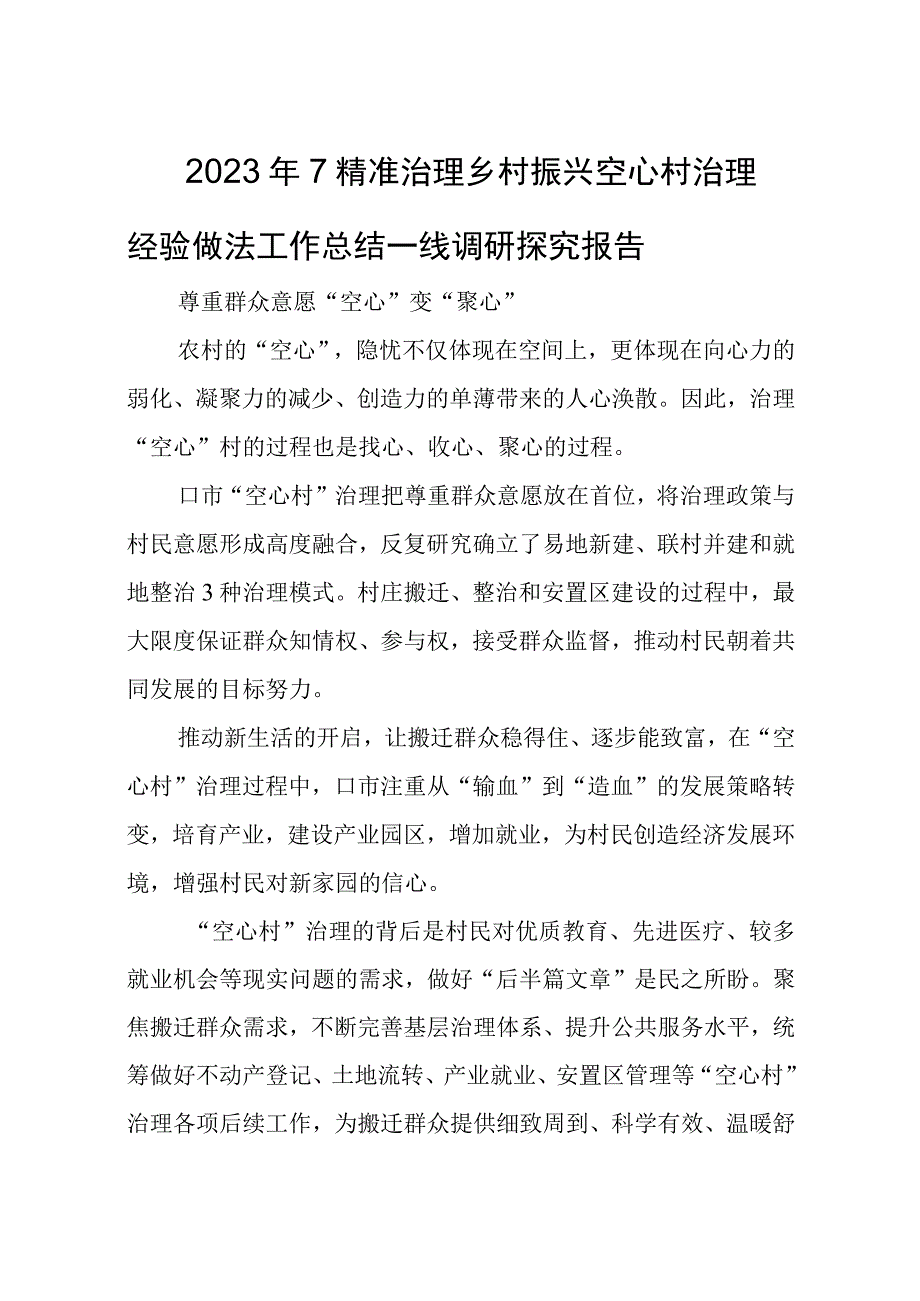 2023年7精准治理乡村振兴空心村治理经验做法工作总结一线调研探究报告

尊重群众意愿“空心”变“聚心”

农村的“空心”，隐忧不仅体现在空间上，更体现在向心力的弱化、凝聚力的减少、创造力的单薄带来的人心涣散。因此，治理“空心”村的过程也是找心、收心、聚心的过程。

口市“空心村”治理把尊重群众意愿放在首位，将治理政策与村民意愿形成高度融合，反复研究确立了易地新建、联村并建和就地整治3种治理模式。村庄搬迁、整治和安置区建设的过程中，最大限度保证群众知情权、参与权，接受群众监督，推动村民朝着共同发展的目标努力。

推动新生活的开启，让搬迁群众稳得住、逐步能致富，在“空心村”治理过程中，口市注重从“输血”到“造血”的发展策略转变，培育产业，建设产业园区，增加就业，为村民创造经济发展环境，增强村民对新家园的信心。

“空心村”治理的背后是村民对优质教育、先进医疗、较多就业机会等现实问题的需求，做好“后半篇文章”是民之所盼。聚焦搬迁群众需求，不断完善基层治理体系、提升公共服务水平，统筹做好不动产登记、土地流转、产业就业、安置区管理等“空心村”治理各项后续工作，为搬迁群众提供细致周到、科学有效、温暖舒